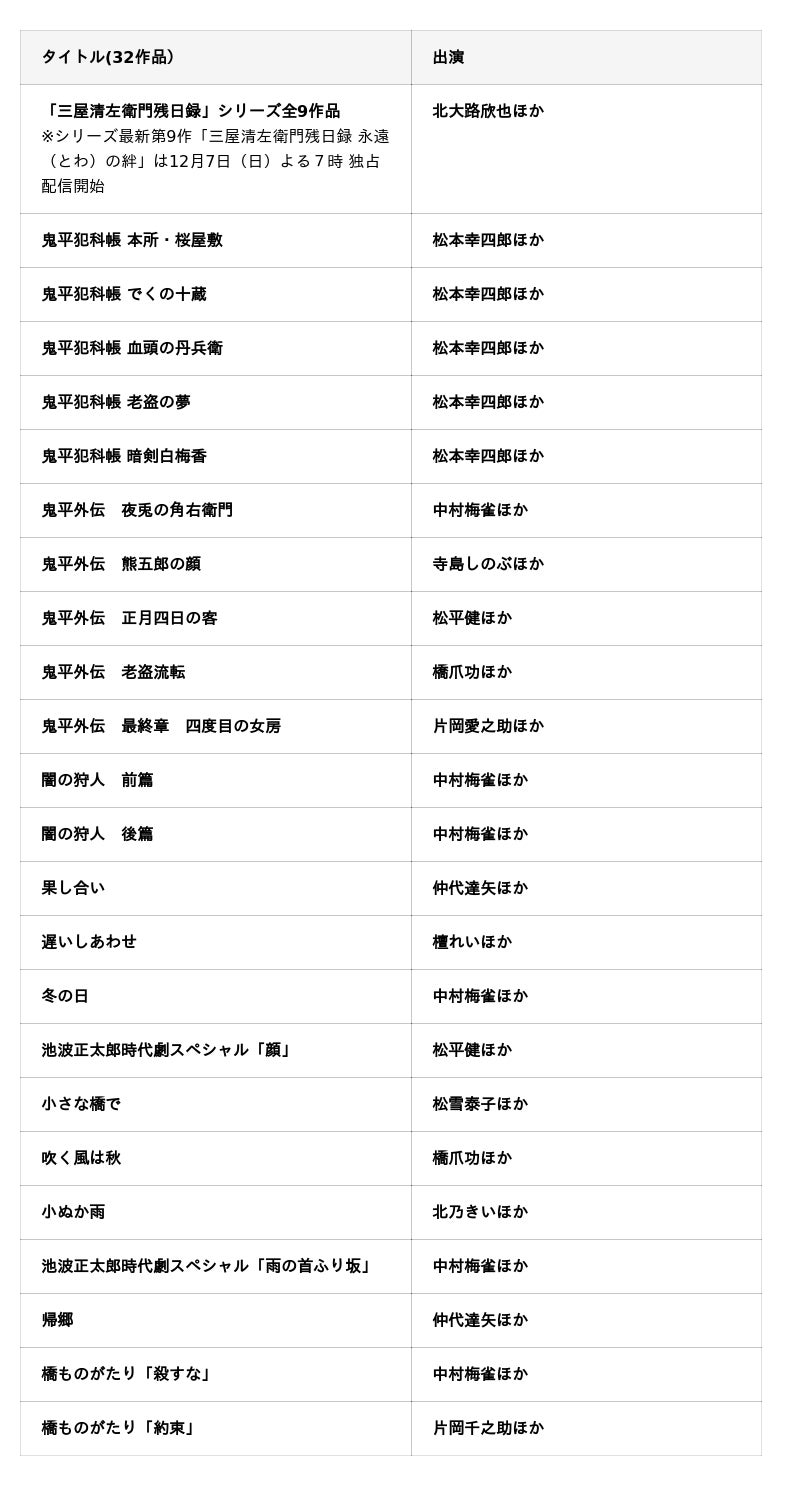 | タイトル(32作品) | 出演 |
|---|---|
| 「三屋清左衛門残日録」シリーズ全9作品 ※シリーズ最新第9作「三屋清左衛門残日録 永遠（とわ）の絆」は12月7日（日）よる７時 独占配信開始 | 北大路欣也ほか |
| 鬼平犯科帳 本所・桜屋敷 | 松本幸四郎ほか |
| 鬼平犯科帳 でくの十蔵 | 松本幸四郎ほか |
| 鬼平犯科帳 血頭の丹兵衛 | 松本幸四郎ほか |
| 鬼平犯科帳 老盗の夢 | 松本幸四郎ほか |
| 鬼平犯科帳 暗剣白梅香 | 松本幸四郎ほか |
| 鬼平外伝　夜兎の角右衛門 | 中村梅雀ほか |
| 鬼平外伝　熊五郎の顔 | 寺島しのぶほか |
| 鬼平外伝　正月四日の客 | 松平健ほか |
| 鬼平外伝　老盗流転 | 橋爪功ほか |
| 鬼平外伝　最終章　四度目の女房 | 片岡愛之助ほか |
| 闇の狩人　前篇 | 中村梅雀ほか |
| 闇の狩人　後篇 | 中村梅雀ほか |
| 果し合い | 仲代達矢ほか |
| 遅いしあわせ | 檀れいほか |
| 冬の日 | 中村梅雀ほか |
| 池波正太郎時代劇スペシャル「顔」 | 松平健ほか |
| 小さな橋で | 松雪泰子ほか |
| 吹く風は秋 | 橋爪功ほか |
| 小ぬか雨 | 北乃きいほか |
| 池波正太郎時代劇スペシャル「雨の首ふり坂」 | 中村梅雀ほか |
| 帰郷 | 仲代達矢ほか |
| 橋ものがたり「殺すな」 | 中村梅雀ほか |
| 橋ものがたり「約束」 | 片岡千之助ほか |